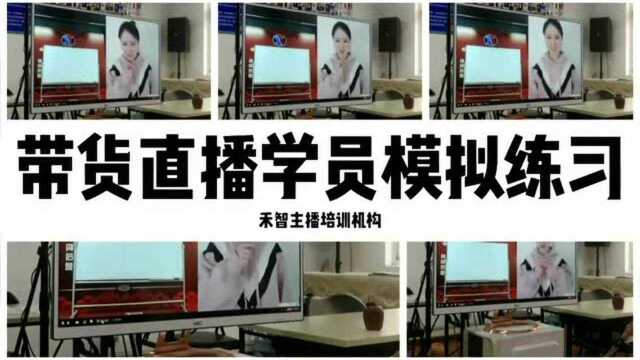 带货直播学员模拟练习

禾智主播培训机构